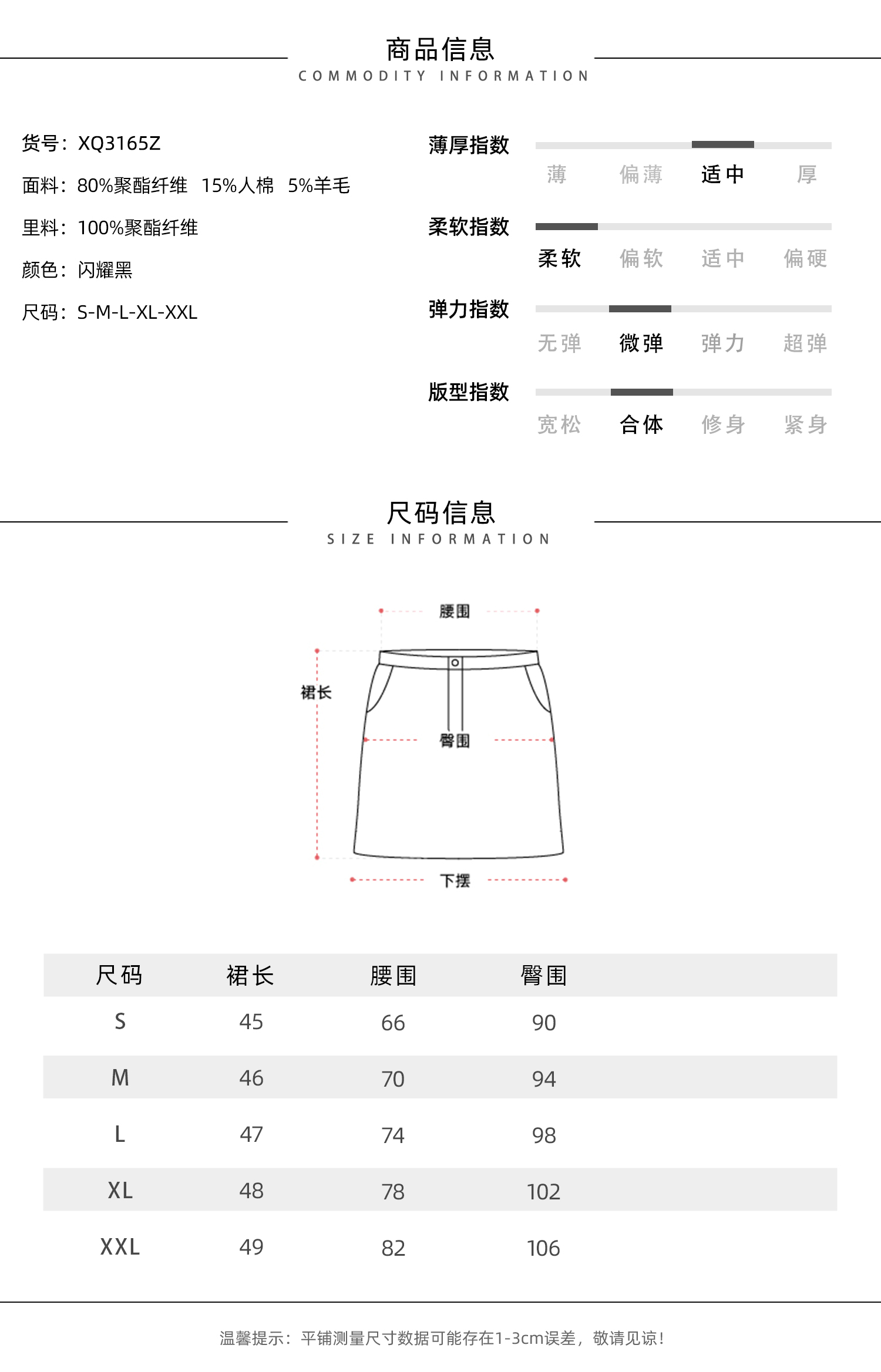 商品信息
COMMODITY INFORMATION

货号：XQ3165Z
面料：80%聚酯纤维 15%人棉 5%羊毛
里料：100%聚酯纤维
颜色：闪耀黑
尺码：S-M-L-XL-XXL

薄厚指数
薄 偏薄 适中 厚

柔软指数
柔软 偏软 适中 偏硬

弹力指数
无弹 微弹 弹力 超弹

版型指数
宽松 合体 修身 紧身

尺码信息
SIZE INFORMATION

腰围
裙长
臀围
下摆

| 尺码 | 裙长 | 腰围 | 臀围 |
|---|---|---|---|
| S | 45 | 66 | 90 |
| M | 46 | 70 | 94 |
| L | 47 | 74 | 98 |
| XL | 48 | 78 | 102 |
| XXL | 49 | 82 | 106 |

温馨提示：平铺测量尺寸数据可能存在1-3cm误差，敬请见谅！